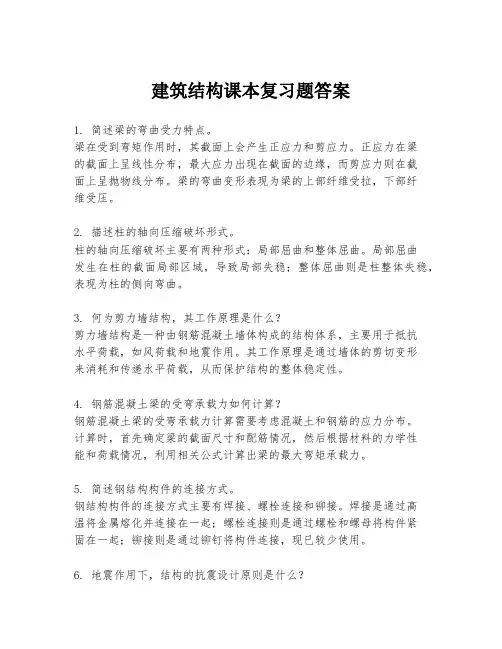 建筑结构课本复习题答案

1. 简述梁的弯曲受力特点。
梁在受到弯矩作用时，其截面上会产生正应力和剪应力。正应力在梁的截面上呈线性分布，最大应力出现在截面的边缘，而剪应力则在截面上呈抛物线分布。梁的弯曲变形表现为梁的上部纤维受拉，下部纤维受压。

2. 描述柱的轴向压缩破坏形式。
柱的轴向压缩破坏主要有两种形式：局部屈曲和整体屈曲。局部屈曲发生在柱的截面局部区域，导致局部失稳；整体屈曲则是柱整体失稳，表现为柱的侧向弯曲。

3. 何为剪力墙结构，其工作原理是什么？
剪力墙结构是一种由钢筋混凝土墙体构成的结构体系，主要用于抵抗水平荷载，如风荷载和地震作用。其工作原理是通过墙体的剪切变形来消耗和传递水平荷载，从而保护结构的整体稳定性。

4. 钢筋混凝土梁的受弯承载力如何计算？
钢筋混凝土梁的受弯承载力计算需要考虑混凝土和钢筋的应力分布。计算时，首先确定梁的截面尺寸和配筋情况，然后根据材料的力学性能和荷载情况，利用相关公式计算出梁的最大弯矩承载力。

5. 简述钢结构构件的连接方式。
钢结构构件的连接方式主要有焊接、螺栓连接和铆接。焊接是通过高温将金属熔化并连接在一起；螺栓连接则是通过螺栓和螺母将构件紧固在一起；铆接则是通过铆钉将构件连接，现已较少使用。

6. 地震作用下，结构的抗震设计原则是什么？